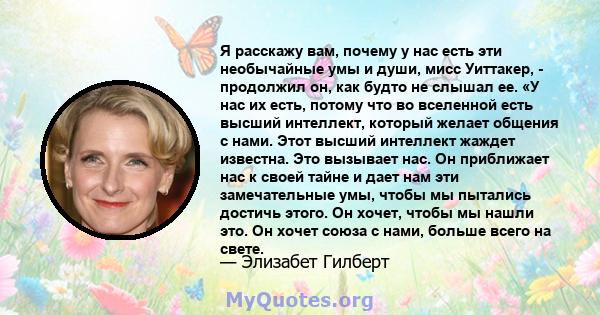 Я расскажу вам, почему у нас есть эти необычайные умы и души, мисс Уиттакер, - продолжил он, как будто не слышал ее. «У нас их есть, потому что во вселенной есть высший интеллект, который желает общения с нами. Этот высший интеллект жаждет известна. Это вызывает нас. Он приближает нас к своей тайне и дает нам эти замечательные умы, чтобы мы пытались достичь этого. Он хочет, чтобы мы нашли это. Он хочет союза с нами, больше всего на свете.

— Элизабет Гилберт

MyQuotes.org